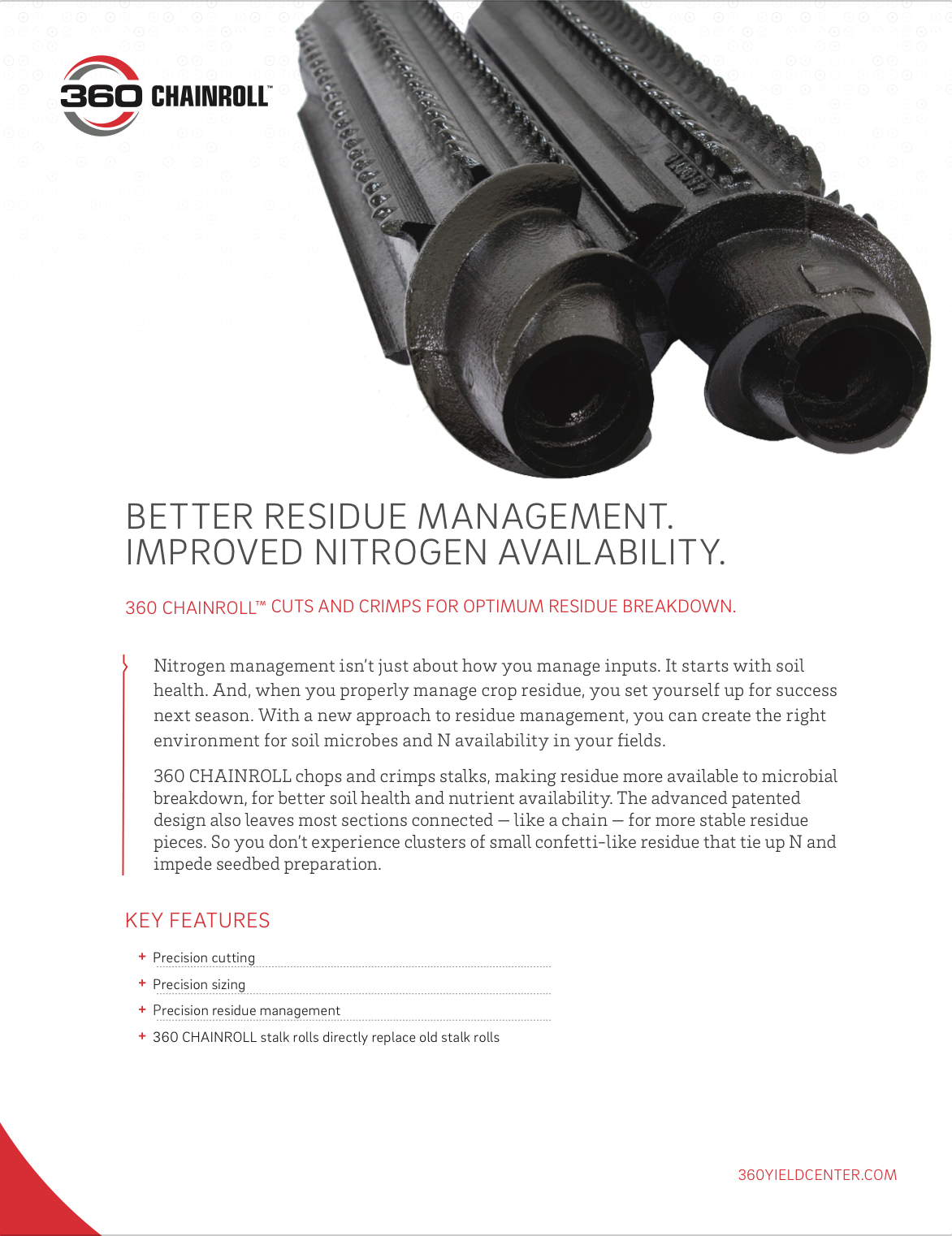 360 CHAINROLL™

BETTER RESIDUE MANAGEMENT.
IMPROVED NITROGEN AVAILABILITY.

360 CHAINROLL™ CUTS AND CRIMPS FOR OPTIMUM RESIDUE BREAKDOWN.

Nitrogen management isn't just about how you manage inputs. It starts with soil health. And, when you properly manage crop residue, you set yourself up for success next season. With a new approach to residue management, you can create the right environment for soil microbes and N availability in your fields.

360 CHAINROLL chops and crimps stalks, making residue more available to microbial breakdown, for better soil health and nutrient availability. The advanced patented design also leaves most sections connected — like a chain — for more stable residue pieces. So you don't experience clusters of small confetti-like residue that tie up N and impede seedbed preparation.

KEY FEATURES

+ Precision cutting
+ Precision sizing
+ Precision residue management
+ 360 CHAINROLL stalk rolls directly replace old stalk rolls

360YIELDCENTER.COM